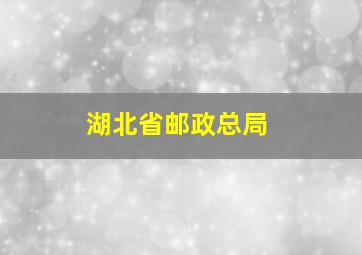 湖北省邮政总局